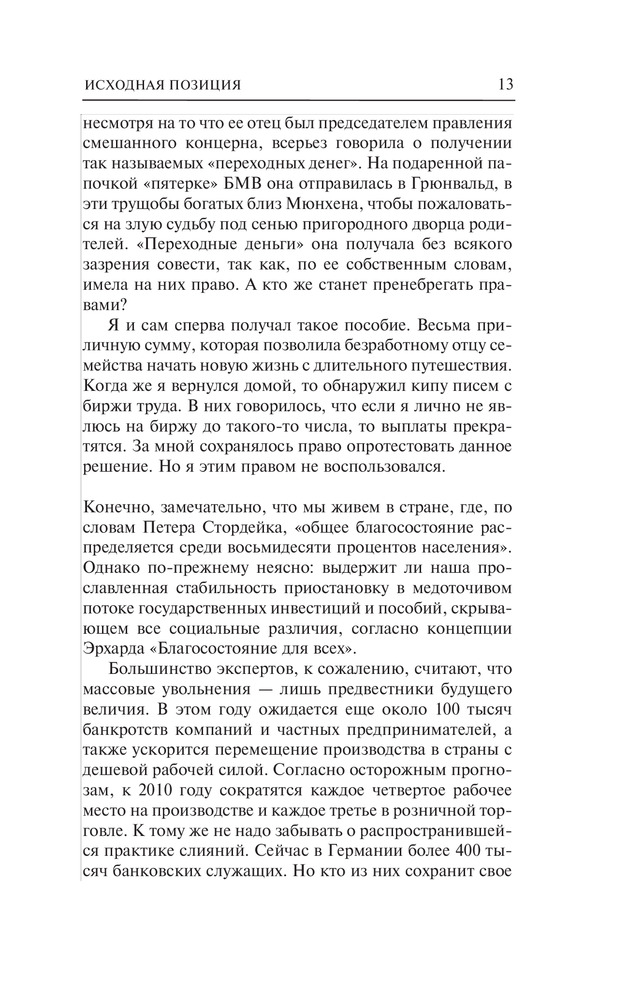 ИСХОДНАЯ ПОЗИЦИЯ 13

несмотря на то что ее отец был председателем правления смешанного концерна, всерьез говорила о получении так называемых «переходных денег». На подаренной папочкой «пятерке» БМВ она отправилась в Грюнвальд, в эти трущобы богатых близ Мюнхена, чтобы пожаловаться на злую судьбу под сенью пригородного дворца родителей. «Переходные деньги» она получала без всякого зазрения совести, так как, по ее собственным словам, имела на них право. А кто же станет пренебрегать правами?

Я и сам сперва получал такое пособие. Весьма приличную сумму, которая позволила безработному отцу семейства начать новую жизнь с длительного путешествия. Когда же я вернулся домой, то обнаружил кипу писем с биржи труда. В них говорилось, что если я лично не явлюсь на биржу до такого-то числа, то выплаты прекратятся. За мной сохранялось право опротестовать данное решение. Но я этим правом не воспользовался.

Конечно, замечательно, что мы живем в стране, где, по словам Петера Стордейка, «общее благосостояние распределяется среди восьмидесяти процентов населения». Однако по-прежнему неясно: выдержит ли наша прославленная стабильность приостановку в медоточивом потоке государственных инвестиций и пособий, скрывающем все социальные различия, согласно концепции Эрхарда «Благосостояние для всех».

Большинство экспертов, к сожалению, считают, что массовые увольнения — лишь предвестники будущего величия. В этом году ожидается еще около 100 тысяч банкротств компаний и частных предпринимателей, а также ускорится перемещение производства в страны с дешевой рабочей силой. Согласно осторожным прогнозам, к 2010 году сократятся каждое четвертое рабочее место на производстве и каждое третье в розничной торговле. К тому же не надо забывать о распространившейся практике слияний. Сейчас в Германии более 400 тысяч банковских служащих. Но кто из них сохранит свое